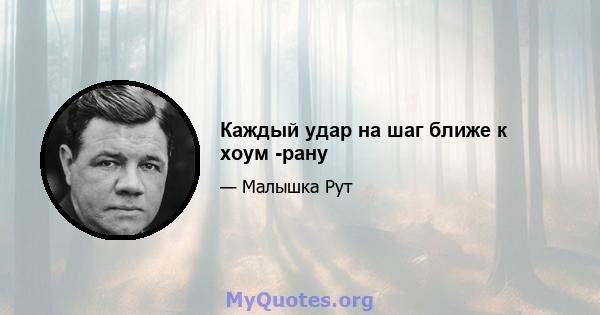 Каждый удар на шаг ближе к хоум -рану

— Малышка Рут

MyQuotes.org